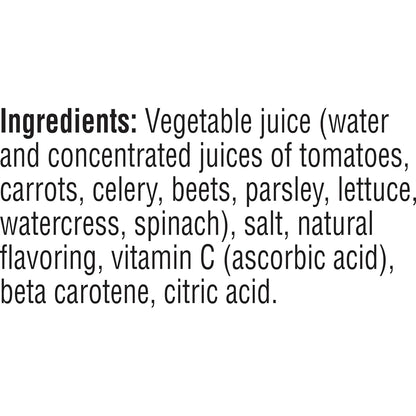 Ingredients: Vegetable juice (water and concentrated juices of tomatoes, carrots, celery, beets, parsley, lettuce, watercress, spinach), salt, natural flavoring, vitamin C (ascorbic acid), beta carotene, citric acid.